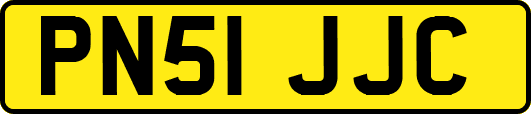 PN51 JJC